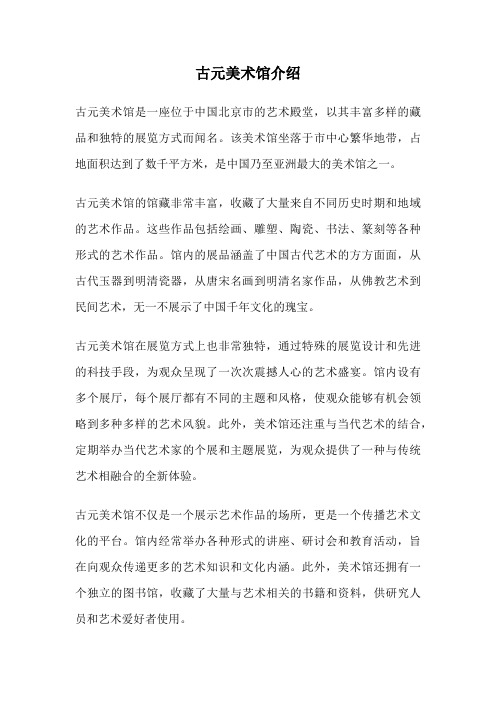 古元美术馆介绍

古元美术馆是一座位于中国北京市的艺术殿堂，以其丰富多样的藏品和独特的展览方式而闻名。该美术馆坐落于市中心繁华地带，占地面积达到了数千平方米，是中国乃至亚洲最大的美术馆之一。

古元美术馆的馆藏非常丰富，收藏了大量来自不同历史时期和地域的艺术作品。这些作品包括绘画、雕塑、陶瓷、书法、篆刻等各种形式的艺术作品。馆内的展品涵盖了中国古代艺术的方方面面，从古代玉器到明清瓷器，从唐宋名画到明清名家作品，从佛教艺术到民间艺术，无一不展示了中国千年文化的瑰宝。

古元美术馆在展览方式上也非常独特，通过特殊的展览设计和先进的科技手段，为观众呈现了一次次震撼人心的艺术盛宴。馆内设有多个展厅，每个展厅都有不同的主题和风格，使观众能够有机会领略到多种多样的艺术风貌。此外，美术馆还注重与当代艺术的结合，定期举办当代艺术家的个展和主题展览，为观众提供了一种与传统艺术相融合的全新体验。

古元美术馆不仅是一个展示艺术作品的场所，更是一个传播艺术文化的平台。馆内经常举办各种形式的讲座、研讨会和教育活动，旨在向观众传递更多的艺术知识和文化内涵。此外，美术馆还拥有一个独立的图书馆，收藏了大量与艺术相关的书籍和资料，供研究人员和艺术爱好者使用。